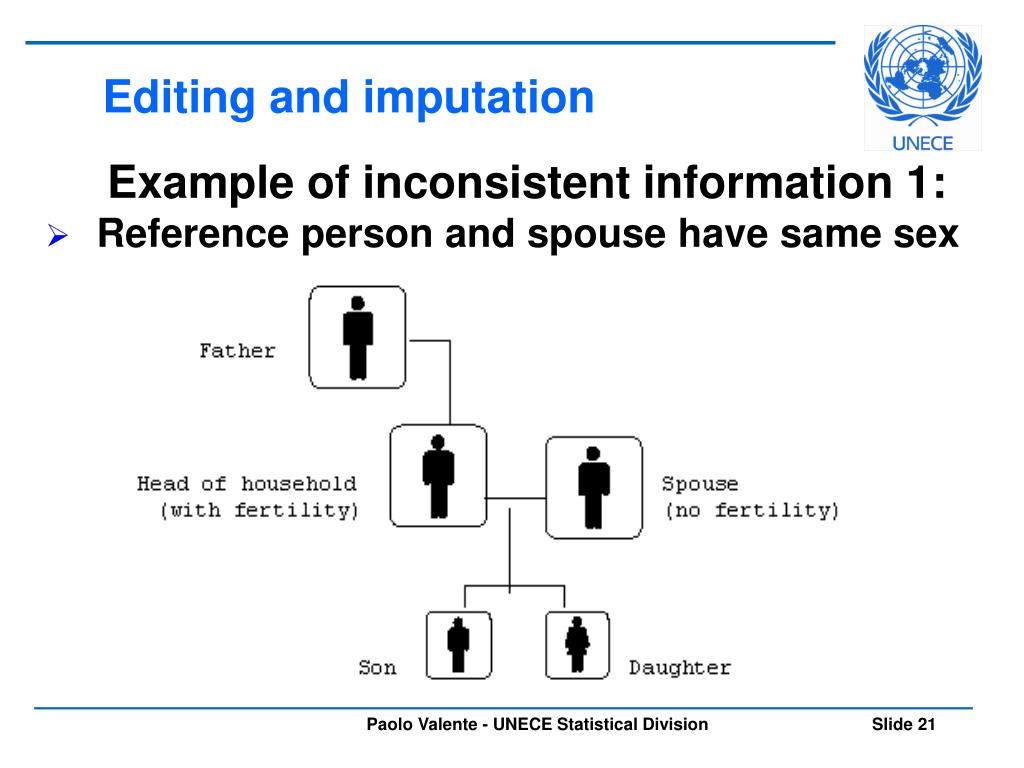 Editing and imputation

UNECE

Example of inconsistent information 1:

➢ Reference person and spouse have same sex

Father

Head of household (with fertility)

Spouse (no fertility)

Son

Daughter

Paolo Valente - UNECE Statistical Division

Slide 21